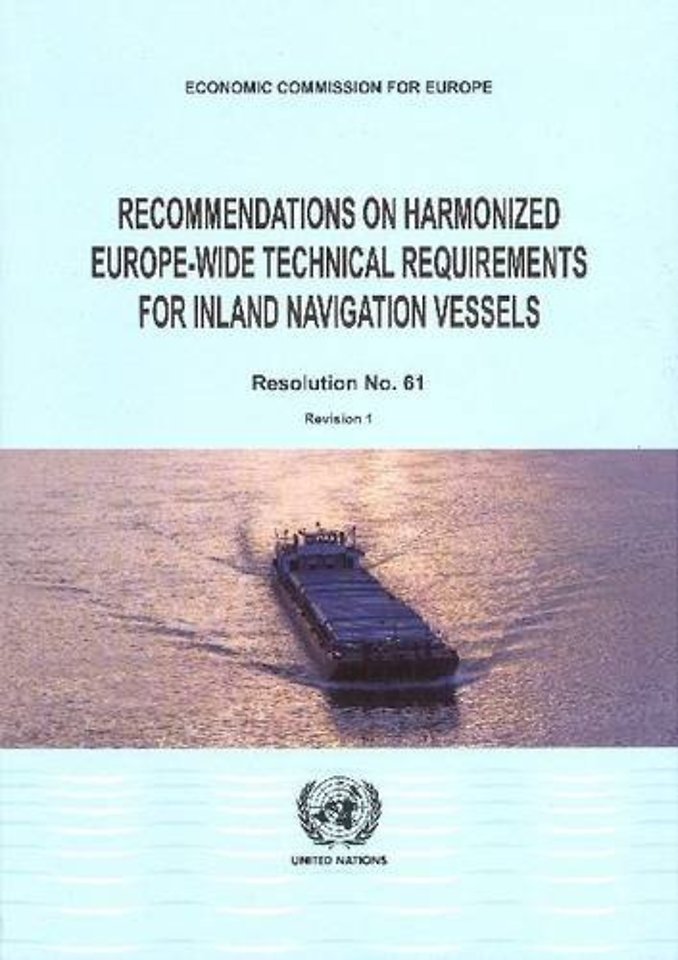 ECONOMIC COMMISSION FOR EUROPE

RECOMMENDATIONS ON HARMONIZED EUROPE-WIDE TECHNICAL REQUIREMENTS FOR INLAND NAVIGATION VESSELS

Resolution No. 61

Revision 1

UNITED NATIONS